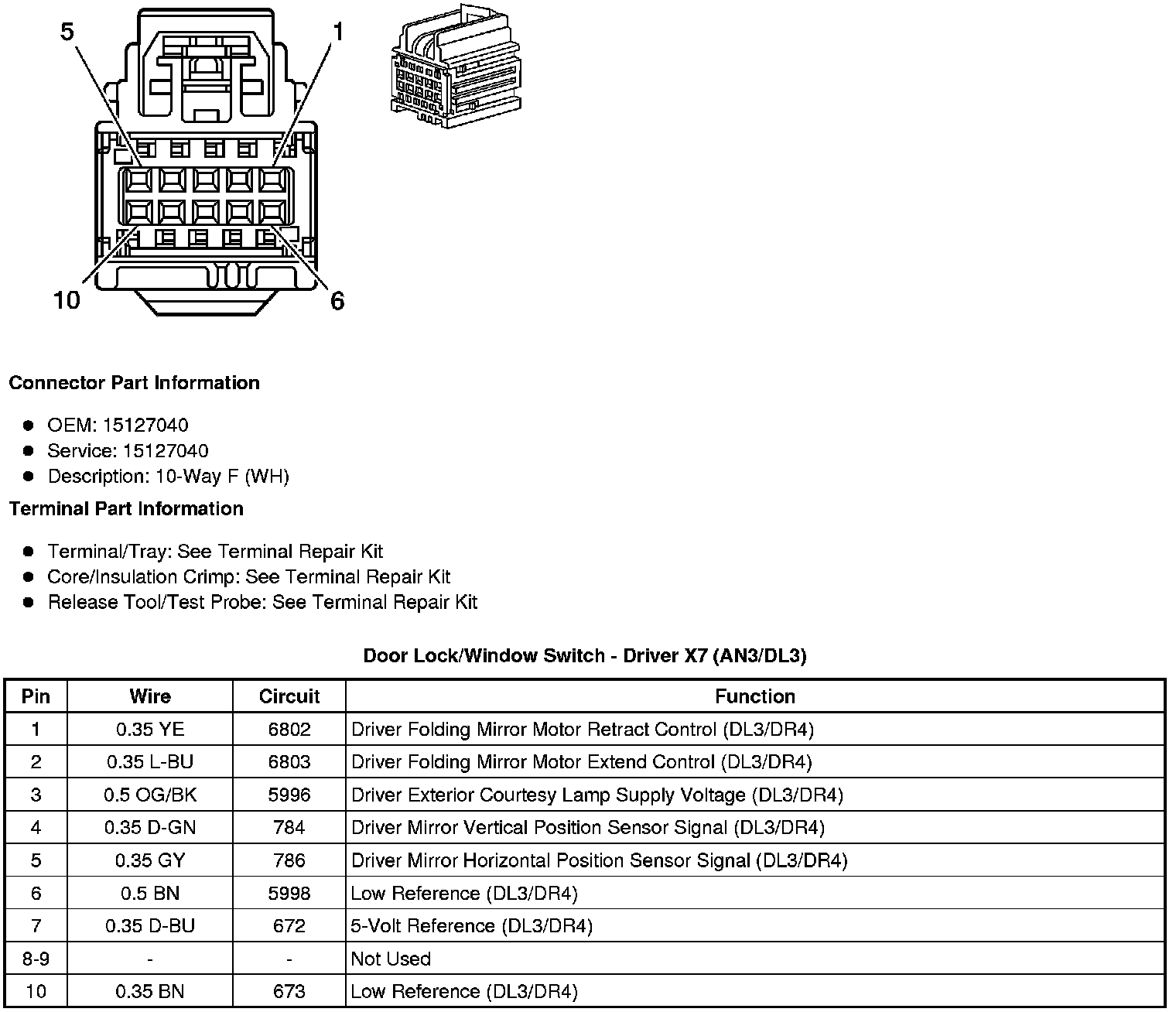 5
1
10
6

**Connector Part Information**

- OEM: 15127040
- Service: 15127040
- Description: 10-Way F (WH)

**Terminal Part Information**

- Terminal/Tray: See Terminal Repair Kit
- Core/Insulation Crimp: See Terminal Repair Kit
- Release Tool/Test Probe: See Terminal Repair Kit

**Door Lock/Window Switch - Driver X7 (AN3/DL3)**

| Pin | Wire | Circuit | Function |
|---|---|---|---|
| 1 | 0.35 YE | 6802 | Driver Folding Mirror Motor Retract Control (DL3/DR4) |
| 2 | 0.35 L-BU | 6803 | Driver Folding Mirror Motor Extend Control (DL3/DR4) |
| 3 | 0.5 OG/BK | 5996 | Driver Exterior Courtesy Lamp Supply Voltage (DL3/DR4) |
| 4 | 0.35 D-GN | 784 | Driver Mirror Vertical Position Sensor Signal (DL3/DR4) |
| 5 | 0.35 GY | 786 | Driver Mirror Horizontal Position Sensor Signal (DL3/DR4) |
| 6 | 0.5 BN | 5998 | Low Reference (DL3/DR4) |
| 7 | 0.35 D-BU | 672 | 5-Volt Reference (DL3/DR4) |
| 8-9 | - | - | Not Used |
| 10 | 0.35 BN | 673 | Low Reference (DL3/DR4) |